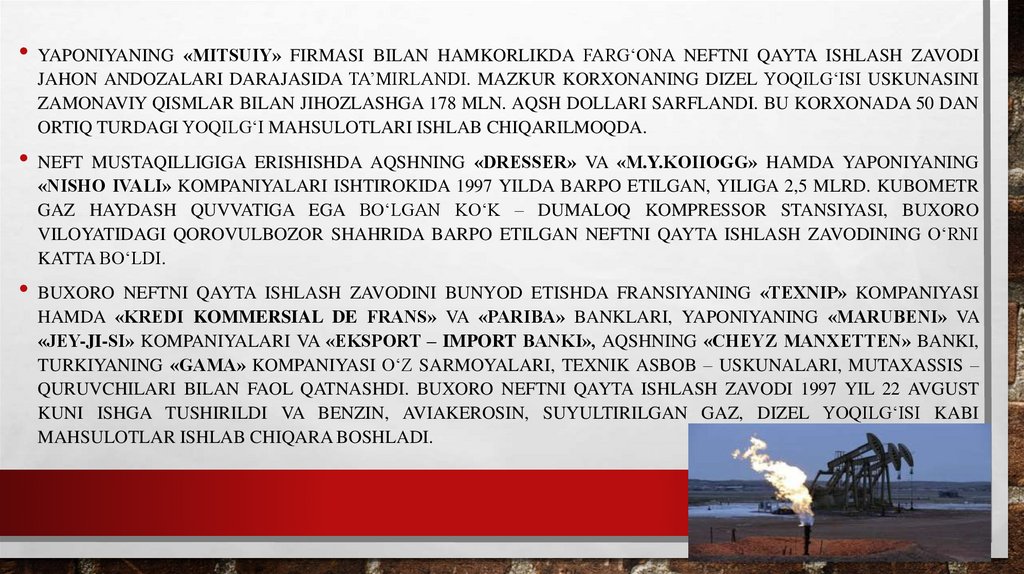 • YAPONIYANING «MITSUIY» FIRMASI BILAN HAMKORLIKDA FARG'ONA NEFTNI QAYTA ISHLASH ZAVODI JAHON ANDOZALARI DARAJASIDA TA'MIRLANDI. MAZKUR KORXONANING DIZEL YOQILG'ISI USKUNASINI ZAMONAVIY QISMLAR BILAN JIHOZLASHGA 178 MLN. AQSH DOLLARI SARFLANDI. BU KORXONADA 50 DAN ORTIQ TURDAGI YOQILG'I MAHSULOTLARI ISHLAB CHIQARILMOQDA.

• NEFT MUSTAQILLIGIGA ERISHISHDA AQSHNING «DRESSER» VA «M.Y.KOIIOGG» HAMDA YAPONIYANING «NISHO IVALI» KOMPANIYALARI ISHTIROKIDA 1997 YILDA BARPO ETILGAN, YILIGA 2,5 MLRD. KUBOMETR GAZ HAYDASH QUVVATIGA EGA BO'LGAN KO'K – DUMALOQ KOMPRESSOR STANSIYASI, BUXORO VILOYATIDAGI QOROVULBOZOR SHAHRIDA BARPO ETILGAN NEFTNI QAYTA ISHLASH ZAVODINING O'RNI KATTA BO'LDI.

• BUXORO NEFTNI QAYTA ISHLASH ZAVODINI BUNYOD ETISHDA FRANSIYANING «TEXNIP» KOMPANIYASI HAMDA «KREDI KOMMERSIAL DE FRANS» VA «PARIBA» BANKLARI, YAPONIYANING «MARUBENI» VA «JEY-JI-SI» KOMPANIYALARI VA «EKSPORT – IMPORT BANKI», AQSHNING «CHEYZ MANXETTEN» BANKI, TURKIYANING «GAMA» KOMPANIYASI O'Z SARMOYALARI, TEXNIK ASBOB – USKUNALARI, MUTAXASSIS – QURUVCHILARI BILAN FAOL QATNASHDI. BUXORO NEFTNI QAYTA ISHLASH ZAVODI 1997 YIL 22 AVGUST KUNI ISHGA TUSHIRILDI VA BENZIN, AVIAKEROSIN, SUYULTIRILGAN GAZ, DIZEL YOQILG'ISI KABI MAHSULOTLAR ISHLAB CHIQARA BOSHLADI.